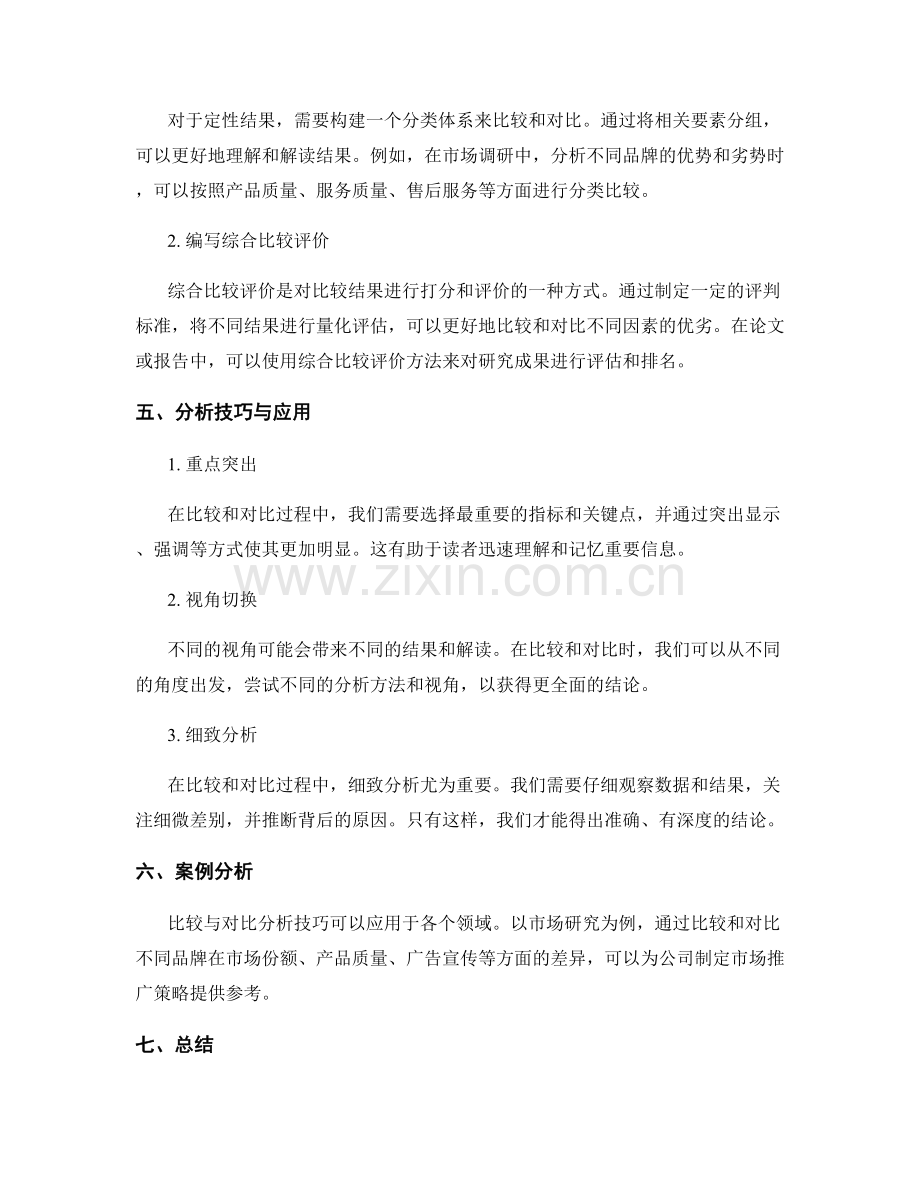 对于定性结果，需要构建一个分类体系来比较和对比。通过将相关要素分组，可以更好地理解和解读结果。例如，在市场调研中，分析不同品牌的优势和劣势时，可以按照产品质量、服务质量、售后服务等方面进行分类比较。

2.编写综合比较评价

综合比较评价是对比较结果进行打分和评价的一种方式。通过制定一定的评判标准，将不同结果进行量化评估，可以更好地比较和对比不同因素的优劣。在论文或报告中，可以使用综合比较评价方法来对研究成果进行评估和排名。

五、分析技巧与应用

1.重点突出

在比较和对比过程中，我们需要选择最重要的指标和关键点，并通过突出显示、强调等方式使其更加明显。这有助于读者迅速理解和记忆重要信息。

2.视角切换

不同的视角可能会带来不同的结果和解读。在比较和对比时，我们可以从不同的角度出发，尝试不同的分析方法和视角，以获得更全面的结论。

3.细致分析

在比较和对比过程中，细致分析尤为重要。我们需要仔细观察数据和结果，关注细微差别，并推断背后的原因。只有这样，我们才能得出准确、有深度的结论。

六、案例分析

比较与对比分析技巧可以应用于各个领域。以市场研究为例，通过比较和对比不同品牌在市场份额、产品质量、广告宣传等方面的差异，可以为公司制定市场推广策略提供参考。

七、总结

www.zixin.com.cn